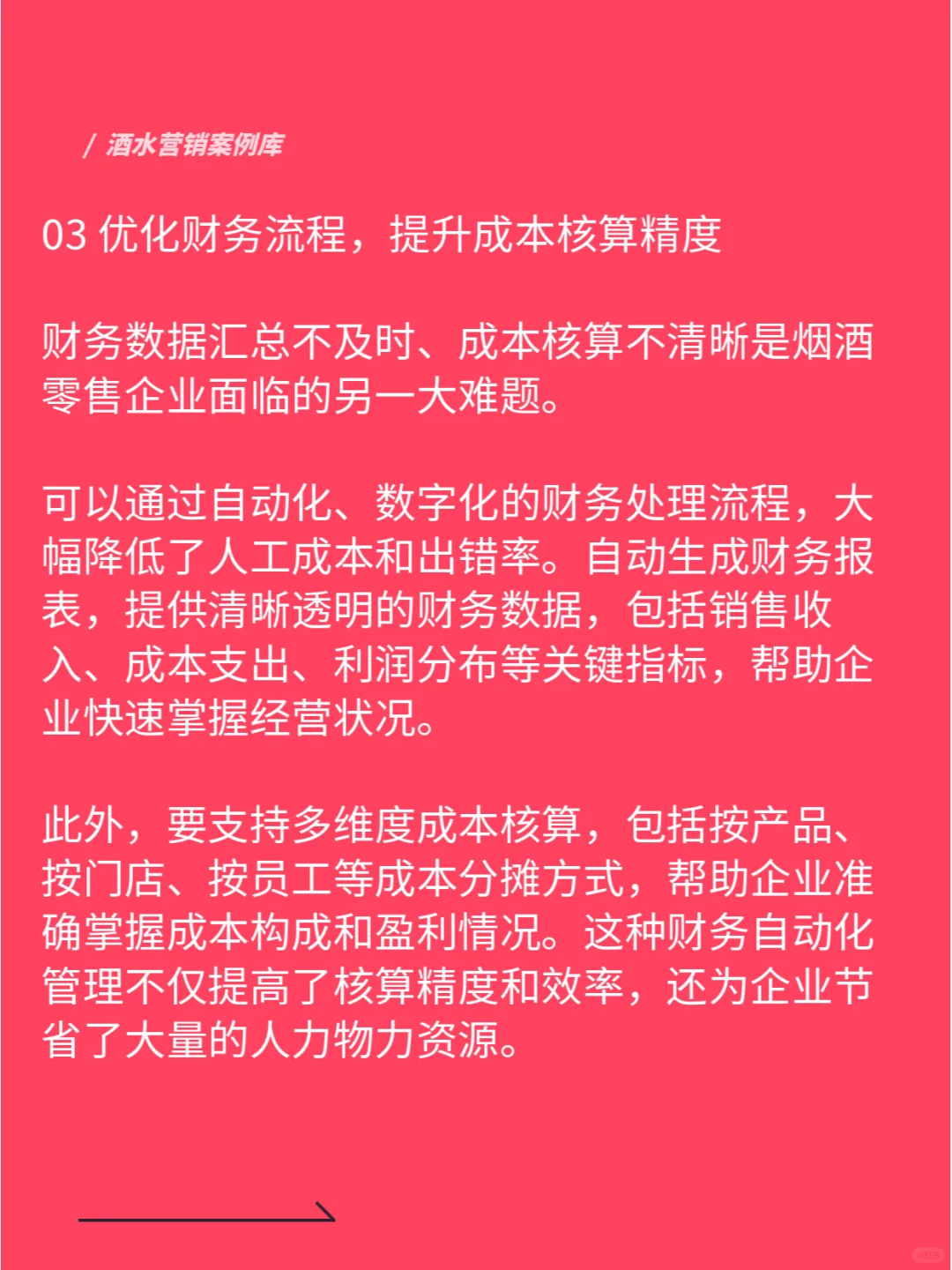 / 酒水营销案例库

03 优化财务流程，提升成本核算精度

财务数据汇总不及时、成本核算不清晰是烟酒零售企业面临的另一大难题。

可以通过自动化、数字化的财务处理流程，大幅降低了人工成本和出错率。自动生成财务报表，提供清晰透明的财务数据，包括销售收入、成本支出、利润分布等关键指标，帮助企业快速掌握经营状况。

此外，要支持多维度成本核算，包括按产品、按门店、按员工等成本分摊方式，帮助企业准确掌握成本构成和盈利情况。这种财务自动化管理不仅提高了核算精度和效率，还为企业节省了大量的人力物力资源。